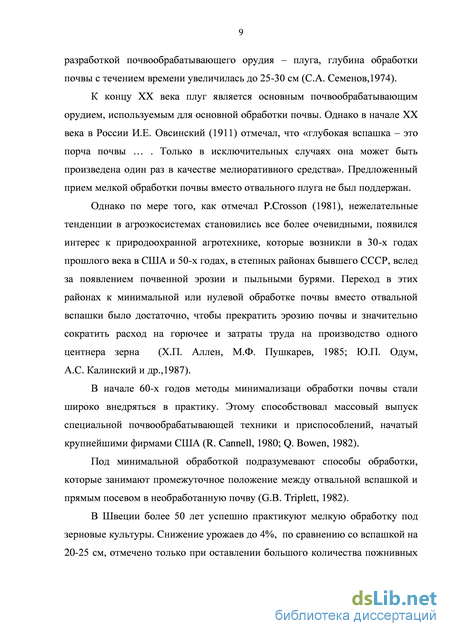 9

разработкой почвообрабатывающего орудия – плуга, глубина обработки почвы с течением времени увеличилась до 25-30 см (С.А. Семенов,1974).

К концу XX века плуг является основным почвообрабатывающим орудием, используемым для основной обработки почвы. Однако в начале XX века в России И.Е. Овсинский (1911) отмечал, что «глубокая вспашка – это порча почвы … . Только в исключительных случаях она может быть произведена один раз в качестве мелиоративного средства». Предложенный прием мелкой обработки почвы вместо отвального плуга не был поддержан.

Однако по мере того, как отмечал P.Crosson (1981), нежелательные тенденции в агроэкосистемах становились все более очевидными, появился интерес к природоохранной агротехнике, которые возникли в 30-х годах прошлого века в США и 50-х годах, в степных районах бывшего СССР, вслед за появлением почвенной эрозии и пыльными бурями. Переход в этих районах к минимальной или нулевой обработке почвы вместо отвальной вспашки было достаточно, чтобы прекратить эрозию почвы и значительно сократить расход на горючее и затраты труда на производство одного центнера зерна (Х.П. Аллен, М.Ф. Пушкарев, 1985; Ю.П. Одум, А.С. Калинский и др.,1987).

В начале 60-х годов методы минимализаци обработки почвы стали широко внедряться в практику. Этому способствовал массовый выпуск специальной почвообрабатывающей техники и приспособлений, начатый крупнейшими фирмами США (R. Cannell, 1980; Q. Bowen, 1982).

Под минимальной обработкой подразумевают способы обработки, которые занимают промежуточное положение между отвальной вспашкой и прямым посевом в необработанную почву (G.B. Triplett, 1982).

В Швеции более 50 лет успешно практикуют мелкую обработку под зерновые культуры. Снижение урожаев до 4%, по сравнению со вспашкой на 20-25 см, отмечено только при оставлении большого количества пожнивных

dsLib.net
библиотека диссертаций